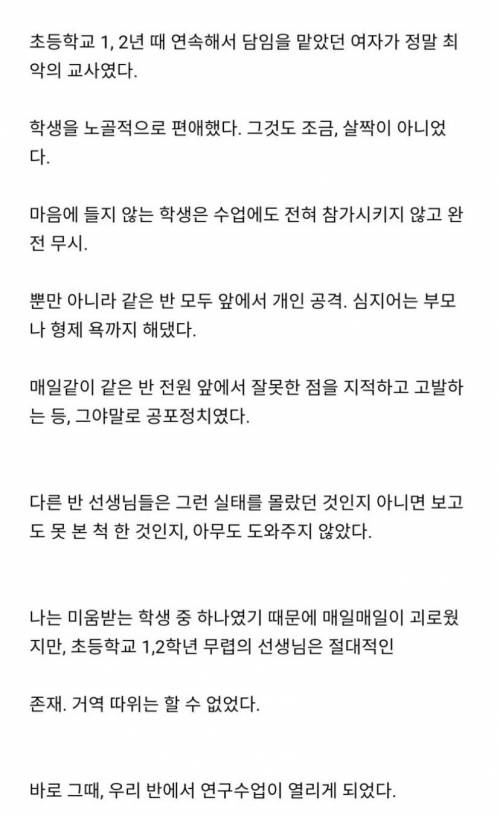 초등학교 1, 2년 때 연속해서 담임을 맡았던 여자가 정말 최악의 교사였다.

학생을 노골적으로 편애했다. 그것도 조금, 살짝이 아니었다.

마음에 들지 않는 학생은 수업에도 전혀 참가시키지 않고 완전 무시.

뿐만 아니라 같은 반 모두 앞에서 개인 공격. 심지어는 부모나 형제 욕까지 해댔다.

매일같이 같은 반 전원 앞에서 잘못한 점을 지적하고 고발하는 등, 그야말로 공포정치였다.

다른 반 선생님들은 그런 실태를 몰랐던 것인지 아니면 보고도 못 본 척 한 것인지, 아무도 도와주지 않았다.

나는 미움받는 학생 중 하나였기 때문에 매일매일이 괴로웠지만, 초등학교 1,2학년 무렵의 선생님은 절대적인

존재. 거역 따위는 할 수 없었다.

바로 그때, 우리 반에서 연구수업이 열리게 되었다.